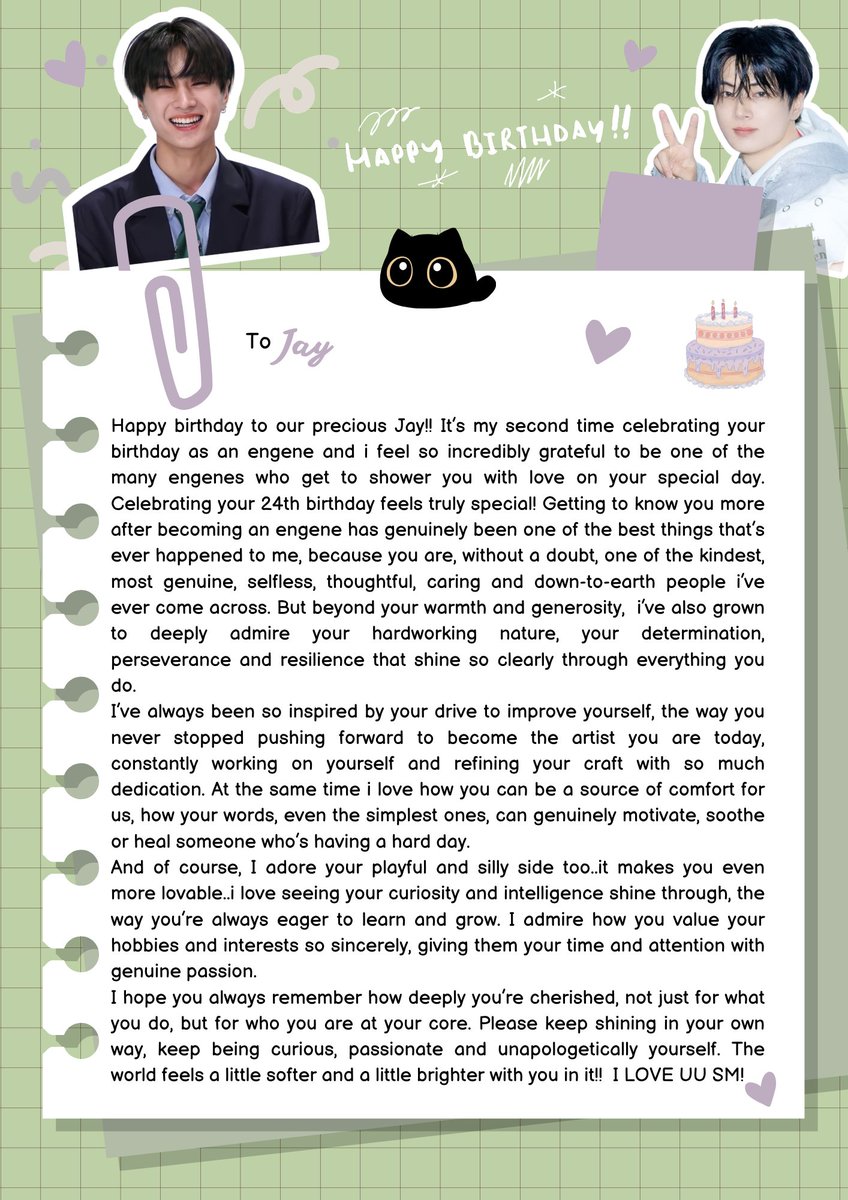 HAPPY BIRTHDAY!!

To Jay

Happy birthday to our precious Jay!! It's my second time celebrating your birthday as an engene and i feel so incredibly grateful to be one of the many engenes who get to shower you with love on your special day. Celebrating your 24th birthday feels truly special! Getting to know you more after becoming an engene has genuinely been one of the best things that's ever happened to me, because you are, without a doubt, one of the kindest, most genuine, selfless, thoughtful, caring and down-to-earth people i've ever come across. But beyond your warmth and generosity, i've also grown to deeply admire your hardworking nature, your determination, perseverance and resilience that shine so clearly through everything you do.
I've always been so inspired by your drive to improve yourself, the way you never stopped pushing forward to become the artist you are today, constantly working on yourself and refining your craft with so much dedication. At the same time i love how you can be a source of comfort for us, how your words, even the simplest ones, can genuinely motivate, soothe or heal someone who's having a hard day.
And of course, I adore your playful and silly side too..it makes you even more lovable..i love seeing your curiosity and intelligence shine through, the way you're always eager to learn and grow. I admire how you value your hobbies and interests so sincerely, giving them your time and attention with genuine passion.
I hope you always remember how deeply you're cherished, not just for what you do, but for who you are at your core. Please keep shining in your own way, keep being curious, passionate and unapologetically yourself. The world feels a little softer and a little brighter with you in it!! I LOVE UU SM!